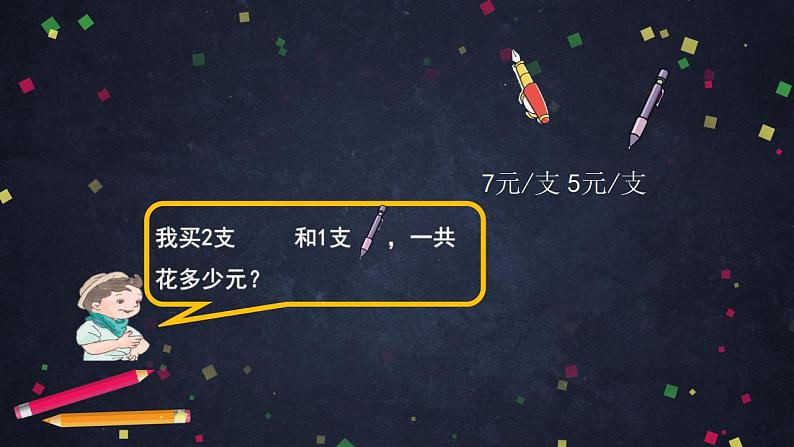 7元/支 5元/支

我买2支 和1支 ，一共花多少元？